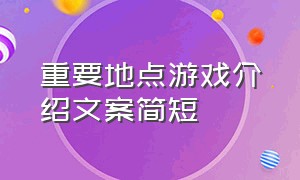 重要地点游戏介绍文案简短